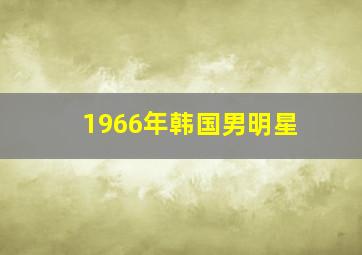 1966年韩国男明星